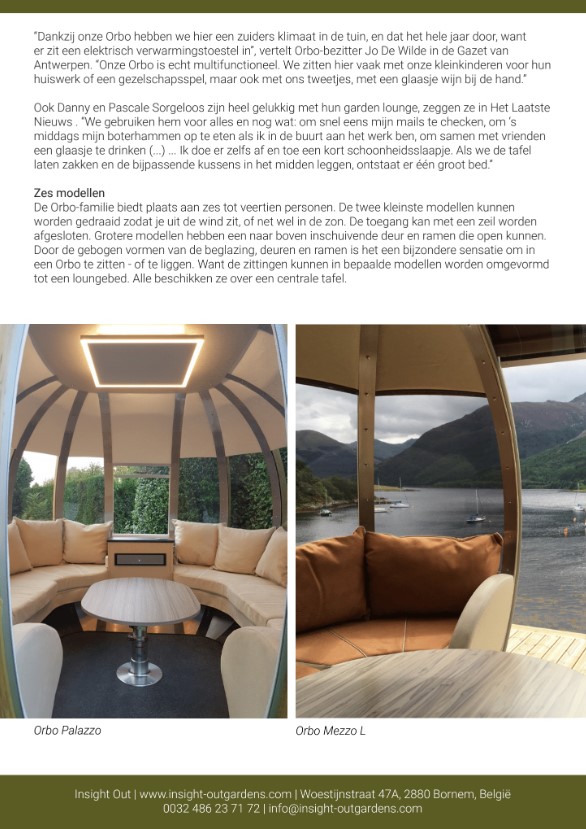 "Dankzij onze Orbo hebben we hier een zuiders klimaat in de tuin, en dat het hele jaar door, want er zit een elektrisch verwarmingstoestel in", vertelt Orbo-bezitter Jo De Wilde in de Gazet van Antwerpen. "Onze Orbo is echt multifunctioneel. We zitten hier vaak met onze kleinkinderen voor hun huiswerk of een gezelschapsspel, maar ook met ons tweetjes, met een glaasje wijn bij de hand."

Ook Danny en Pascale Sorgeloos zijn heel gelukkig met hun garden lounge, zeggen ze in Het Laatste Nieuws . "We gebruiken hem voor alles en nog wat: om snel eens mijn mails te checken, om 's middags mijn boterhammen op te eten als ik in de buurt aan het werk ben, om samen met vrienden een glaasje te drinken (...) ... Ik doe er zelfs af en toe een kort schoonheidsslaapje. Als we de tafel laten zakken en de bijpassende kussens in het midden leggen, ontstaat er één groot bed."

Zes modellen
De Orbo-familie biedt plaats aan zes tot veertien personen. De twee kleinste modellen kunnen worden gedraaid zodat je uit de wind zit, of net wel in de zon. De toegang kan met een zeil worden afgesloten. Grotere modellen hebben een naar boven inschuivende deur en ramen die open kunnen. Door de gebogen vormen van de beglazing, deuren en ramen is het een bijzondere sensatie om in een Orbo te zitten - of te liggen. Want de zittingen kunnen in bepaalde modellen worden omgevormd tot een loungebed. Alle beschikken ze over een centrale tafel.

Orbo Palazzo

Orbo Mezzo L

Insight Out | www.insight-outgardens.com | Woestijnstraat 47A, 2880 Bornem, België
0032 486 23 71 72 | info@insight-outgardens.com